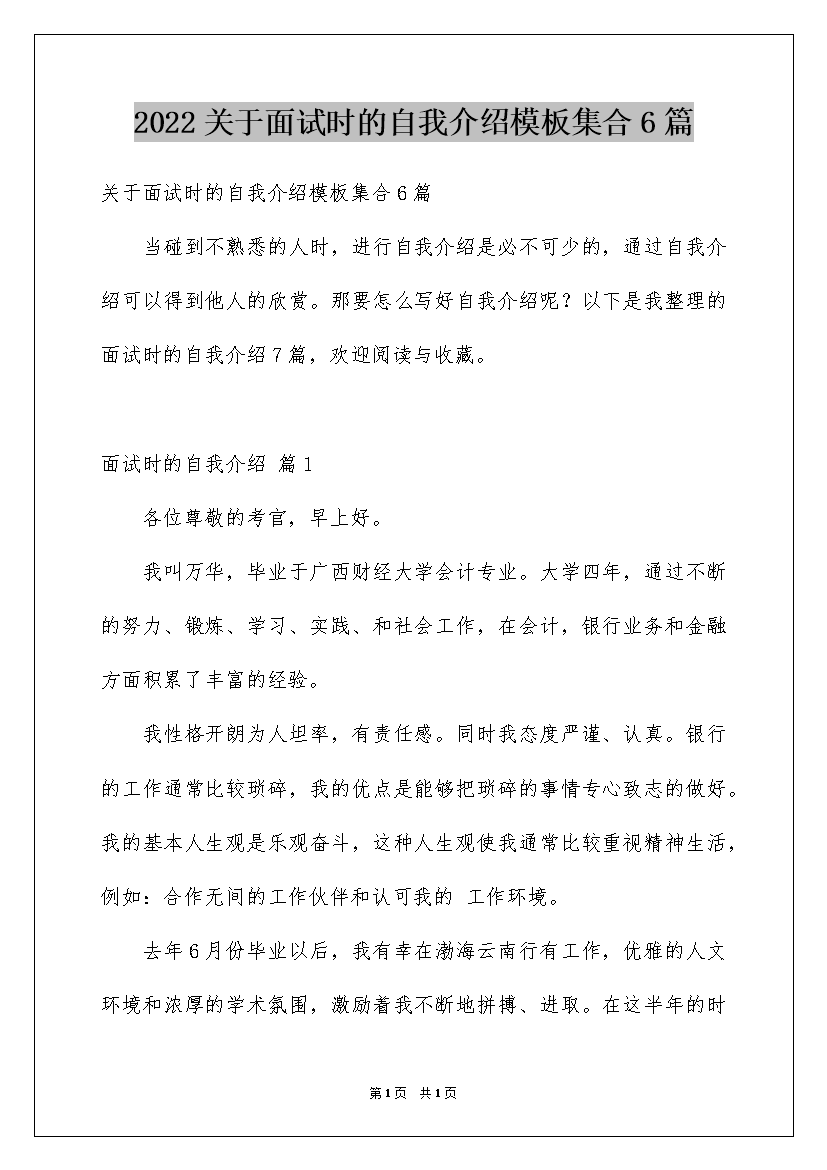 2022 关于面试时的自我介绍模板集合 6 篇

关于面试时的自我介绍模板集合 6 篇

当碰到不熟悉的人时，进行自我介绍是必不可少的，通过自我介绍可以得到他人的欣赏。那要怎么写好自我介绍呢？以下是我整理的面试时的自我介绍 7 篇，欢迎阅读与收藏。

面试时的自我介绍 篇 1

各位尊敬的考官，早上好。

我叫万华，毕业于广西财经大学会计专业。大学四年，通过不断的努力、锻炼、学习、实践、和社会工作，在会计，银行业务和金融方面积累了丰富的经验。

我性格开朗为人坦率，有责任感。同时我态度严谨、认真。银行的工作通常比较琐碎，我的优点是能够把琐碎的事情专心致志的做好。我的基本人生观是乐观奋斗，这种人生观使我通常比较重视精神生活，例如：合作无间的工作伙伴和认可我的 工作环境。

去年 6 月份毕业以后，我有幸在渤海云南行有工作，优雅的人文环境和浓厚的学术氛围，激励着我不断地拼搏、进取。在这半年的时

第 1 页 共 1 页